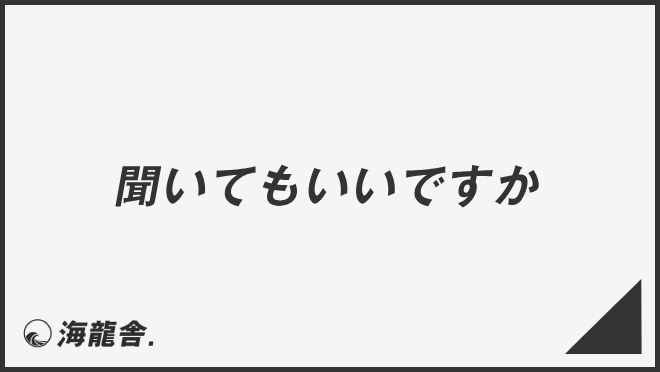 聞いてもいいですか

海龍舎.